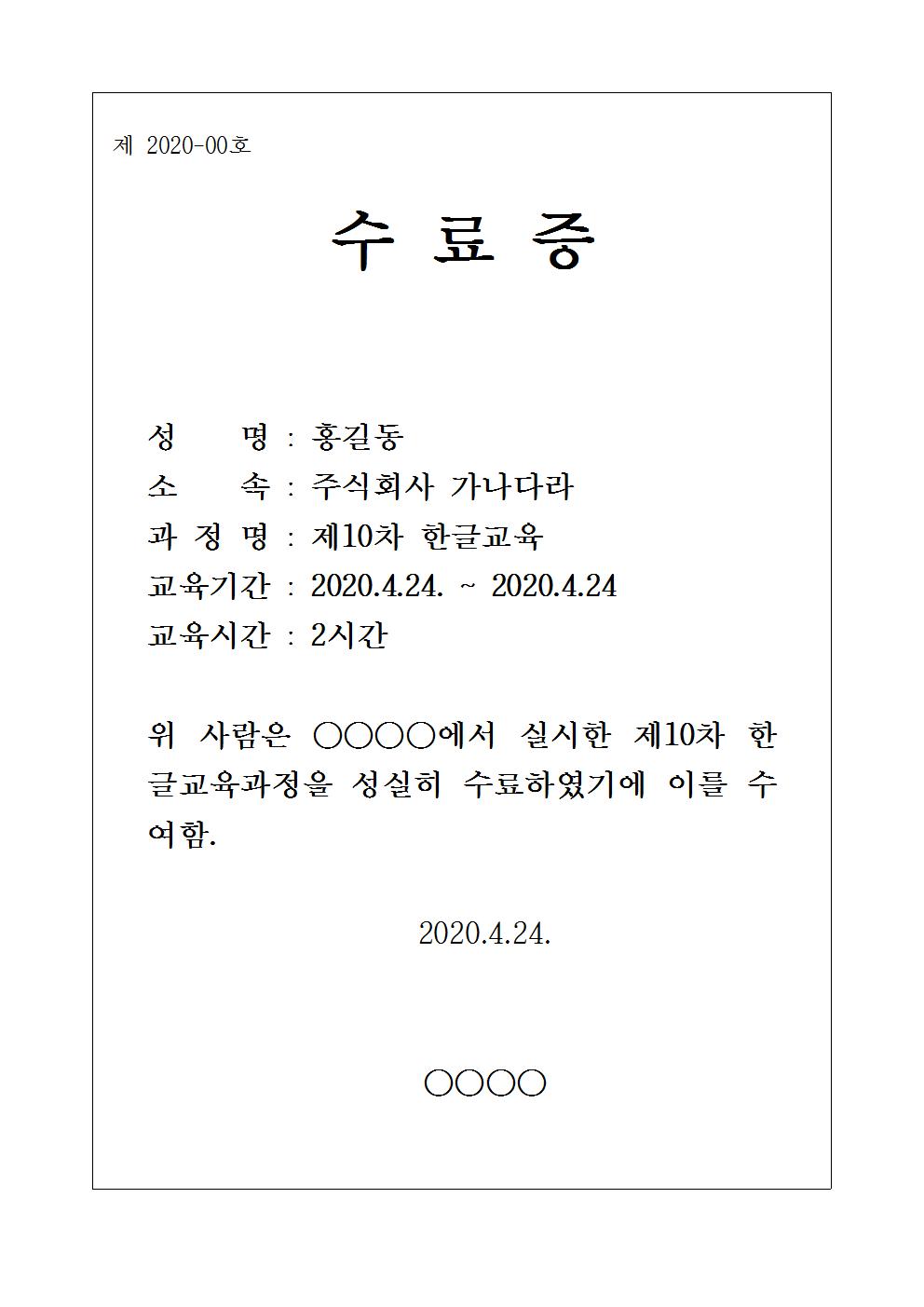 제 2020-00호

수 료 증

성 명 : 홍길동
소 속 : 주식회사 가나다라
과 정 명 : 제10차 한글교육
교육기간 : 2020.4.24. ~ 2020.4.24
교육시간 : 2시간

위 사람은 ○○○○에서 실시한 제10차 한글교육과정을 성실히 수료하였기에 이를 수여함.

2020.4.24.

○○○○